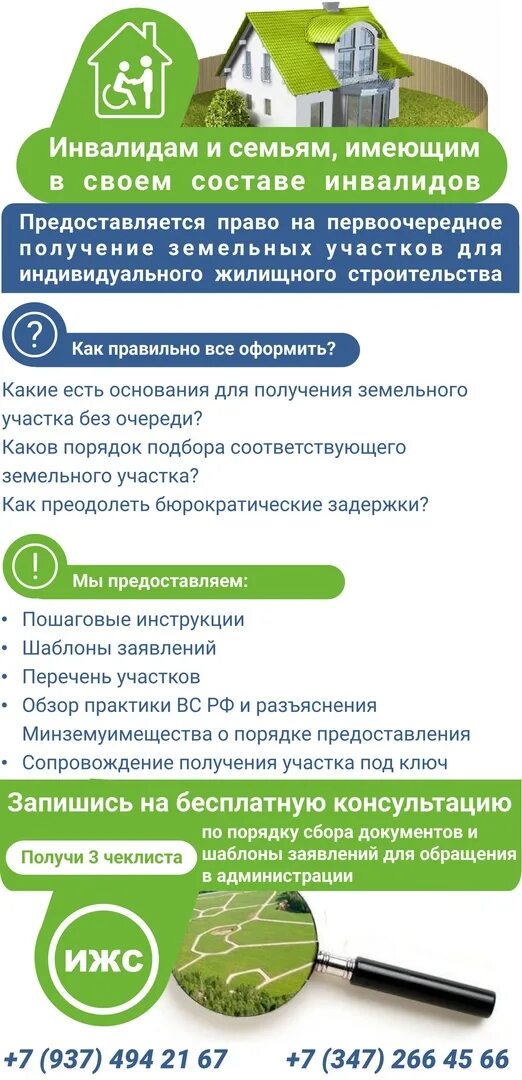 Инвалидам и семьям, имеющим в своем составе инвалидов

Предоставляется право на первоочередное получение земельных участков для индивидуального жилищного строительства

?

Как правильно все оформить?

Какие есть основания для получения земельного участка без очереди?
Каков порядок подбора соответствующего земельного участка?
Как преодолеть бюрократические задержки?

!

Мы предоставляем:

• Пошаговые инструкции
• Шаблоны заявлений
• Перечень участков
• Обзор практики ВС РФ и разъяснения Минземуимещества о порядке предоставления
• Сопровождение получения участка под ключ

Запишись на бесплатную консультацию

Получи 3 чеклиста

по порядку сбора документов и шаблоны заявлений для обращения в администрации

ИЖС

+7 (937) 494 21 67 +7 (347) 266 45 66